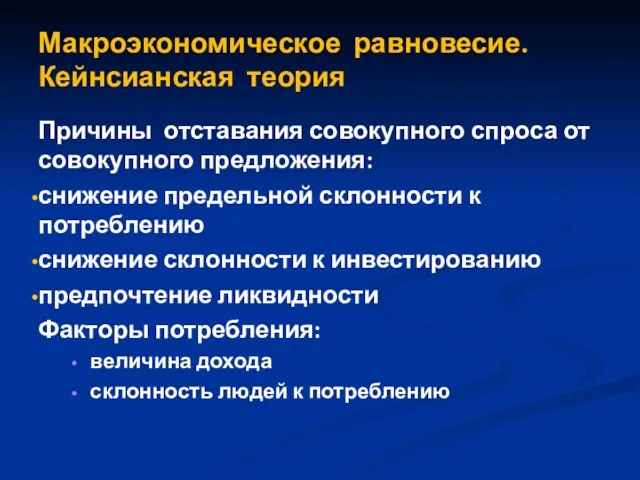 Макроэкономическое равновесие. Кейнсианская теория

Причины отставания совокупного спроса от совокупного предложения:

•снижение предельной склонности к потреблению

•снижение склонности к инвестированию

•предпочтение ликвидности

Факторы потребления:

• величина дохода

• склонность людей к потреблению